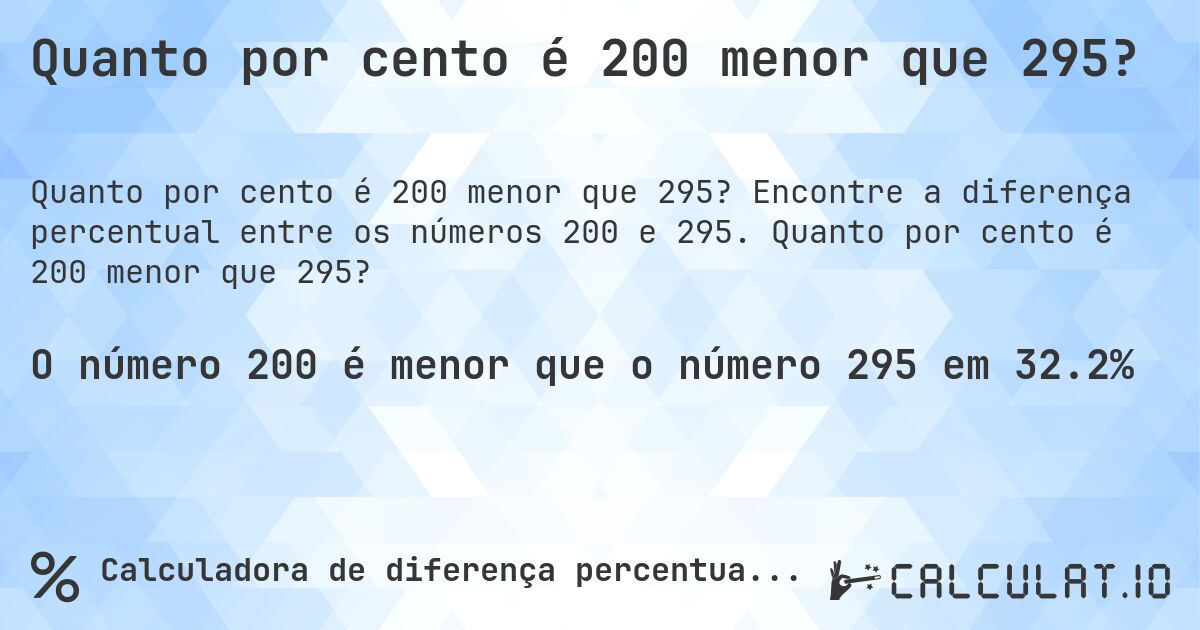 Quanto por cento é 200 menor que 295?

Quanto por cento é 200 menor que 295? Encontre a diferença percentual entre os números 200 e 295. Quanto por cento é 200 menor que 295?

O número 200 é menor que o número 295 em 32.2%

% Calculadora de diferença percentua...

CALCULAT.IO